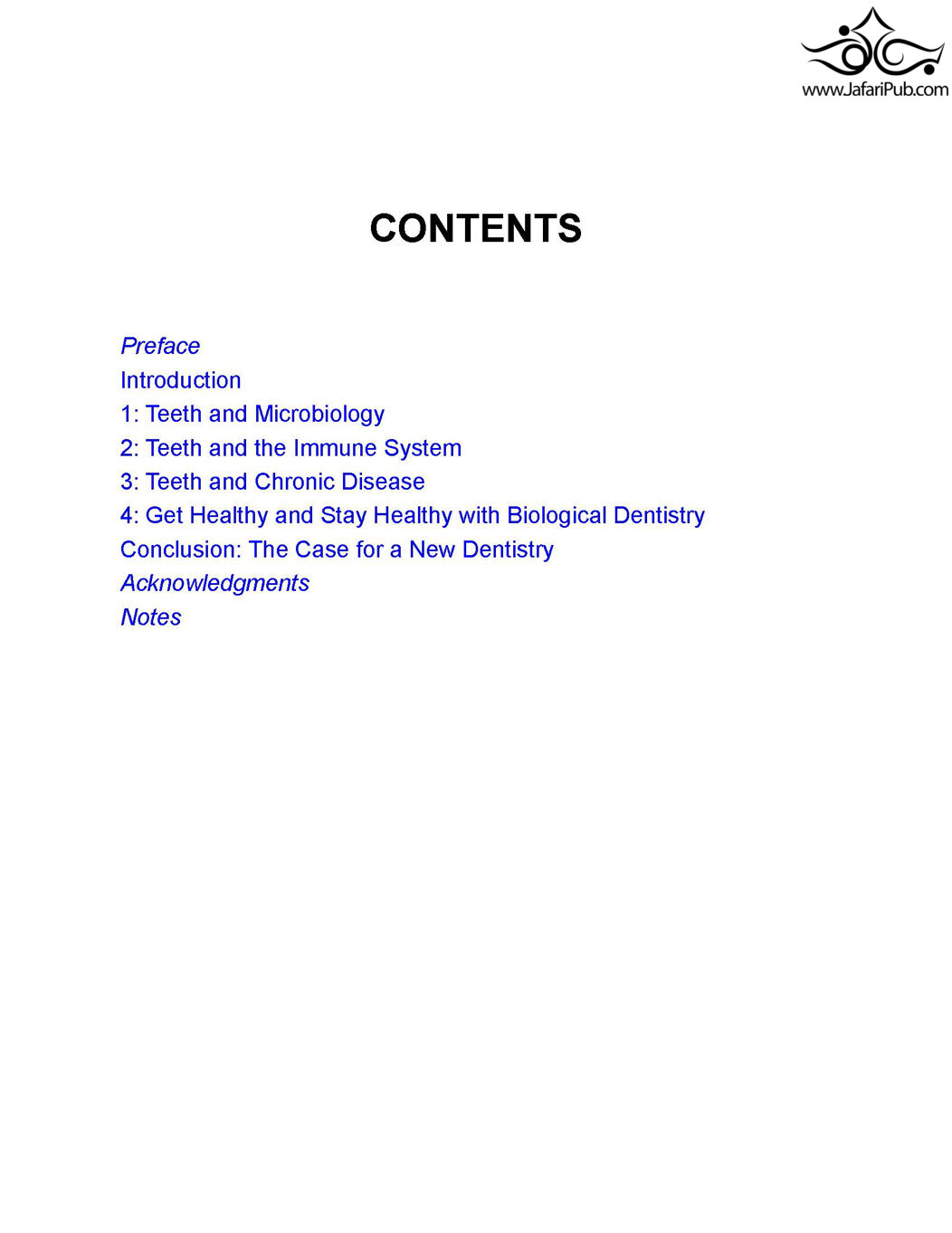 www.JafariPub.com

CONTENTS

Preface
Introduction
1: Teeth and Microbiology
2: Teeth and the Immune System
3: Teeth and Chronic Disease
4: Get Healthy and Stay Healthy with Biological Dentistry
Conclusion: The Case for a New Dentistry
Acknowledgments
Notes